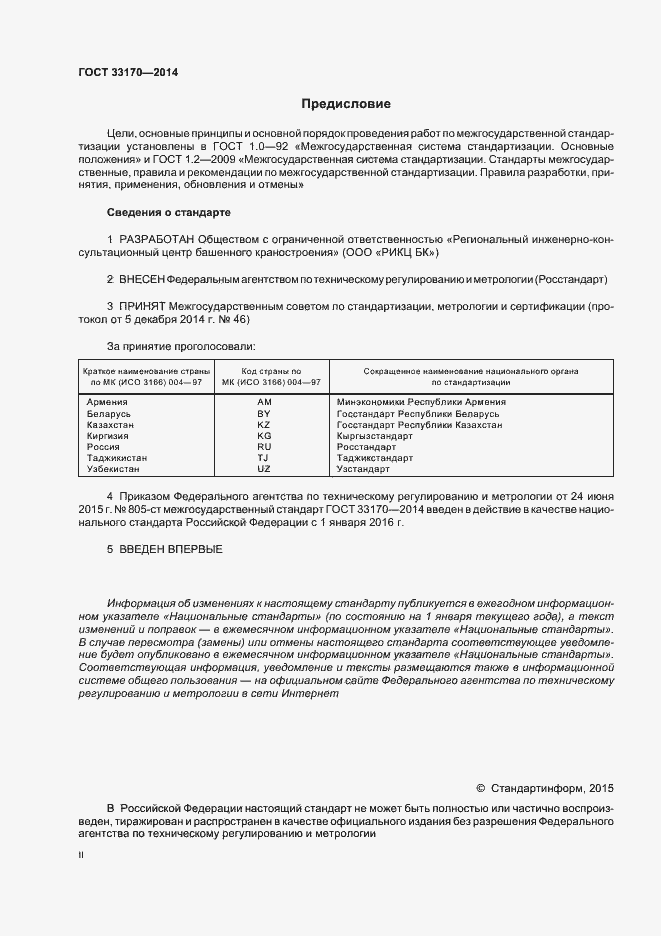 ГОСТ 33170—2014

Предисловие

Цели, основные принципы и основной порядок проведения работ по межгосударственной стандартизации установлены в ГОСТ 1.0—92 «Межгосударственная система стандартизации. Основные положения» и ГОСТ 1.2—2009 «Межгосударственная система стандартизации. Стандарты межгосударственные, правила и рекомендации по межгосударственной стандартизации. Правила разработки, принятия, применения, обновления и отмены»

Сведения о стандарте

1 РАЗРАБОТАН Обществом с ограниченной ответственностью «Региональный инженерно-консультационный центр башенного краностроения» (ООО «РИКЦ БК»)

2 ВНЕСЕН Федеральным агентством по техническому регулированию и метрологии (Росстандарт)

3 ПРИНЯТ Межгосударственным советом по стандартизации, метрологии и сертификации (протокол от 5 декабря 2014 г. № 46)

За принятие проголосовали:

| Краткое наименование страны по МК (ИСО 3166) 004—97 | Код страны по МК (ИСО 3166) 004—97 | Сокращенное наименование национального органа по стандартизации |
|---|---|---|
| Армения | AM | Минэкономики Республики Армения |
| Беларусь | BY | Госстандарт Республики Беларусь |
| Казахстан | KZ | Госстандарт Республики Казахстан |
| Киргизия | KG | Кыргызстандарт |
| Россия | RU | Росстандарт |
| Таджикистан | TJ | Таджикстандарт |
| Узбекистан | UZ | Узстандарт |

4 Приказом Федерального агентства по техническому регулированию и метрологии от 24 июня 2015 г. № 805-ст межгосударственный стандарт ГОСТ 33170—2014 введен в действие в качестве национального стандарта Российской Федерации с 1 января 2016 г.

5 ВВЕДЕН ВПЕРВЫЕ

Информация об изменениях к настоящему стандарту публикуется в ежегодном информационном указателе «Национальные стандарты» (по состоянию на 1 января текущего года), а текст изменений и поправок — в ежемесячном информационном указателе «Национальные стандарты». В случае пересмотра (замены) или отмены настоящего стандарта соответствующее уведомление будет опубликовано в ежемесячном информационном указателе «Национальные стандарты». Соответствующая информация, уведомление и тексты размещаются также в информационной системе общего пользования — на официальном сайте Федерального агентства по техническому регулированию и метрологии в сети Интернет

© Стандартинформ, 2015

В Российской Федерации настоящий стандарт не может быть полностью или частично воспроизведен, тиражирован и распространен в качестве официального издания без разрешения Федерального агентства по техническому регулированию и метрологии

II